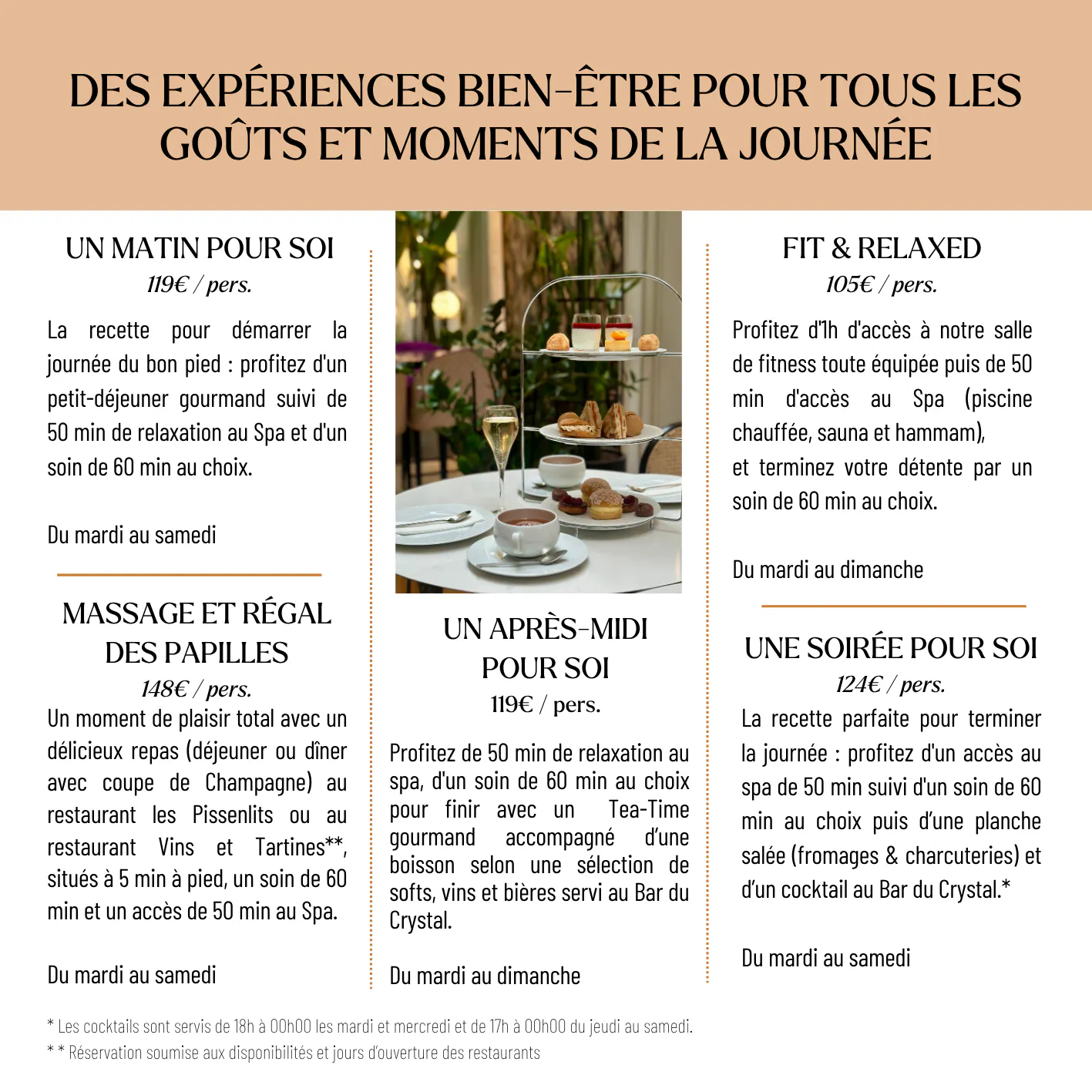 DES EXPÉRIENCES BIEN-ÊTRE POUR TOUS LES GOÛTS ET MOMENTS DE LA JOURNÉE

UN MATIN POUR SOI
119€ / pers.

La recette pour démarrer la journée du bon pied : profitez d'un petit-déjeuner gourmand suivi de 50 min de relaxation au Spa et d'un soin de 60 min au choix.

Du mardi au samedi

MASSAGE ET RÉGAL DES PAPILLES
148€ / pers.

Un moment de plaisir total avec un délicieux repas (déjeuner ou dîner avec coupe de Champagne) au restaurant les Pissenlits ou au restaurant Vins et Tartines**, situés à 5 min à pied, un soin de 60 min et un accès de 50 min au Spa.

Du mardi au samedi

UN APRÈS-MIDI POUR SOI
119€ / pers.

Profitez de 50 min de relaxation au spa, d'un soin de 60 min au choix pour finir avec un Tea-Time gourmand accompagné d'une boisson selon une sélection de softs, vins et bières servi au Bar du Crystal.

Du mardi au dimanche

FIT & RELAXED
105€ / pers.

Profitez d'1h d'accès à notre salle de fitness toute équipée puis de 50 min d'accès au Spa (piscine chauffée, sauna et hammam),
et terminez votre détente par un soin de 60 min au choix.

Du mardi au dimanche

UNE SOIRÉE POUR SOI
124€ / pers.

La recette parfaite pour terminer la journée : profitez d'un accès au spa de 50 min suivi d'un soin de 60 min au choix puis d'une planche salée (fromages & charcuteries) et d'un cocktail au Bar du Crystal.*

Du mardi au samedi

* Les cocktails sont servis de 18h à 00h00 les mardi et mercredi et de 17h à 00h00 du jeudi au samedi.
* * Réservation soumise aux disponibilités et jours d'ouverture des restaurants